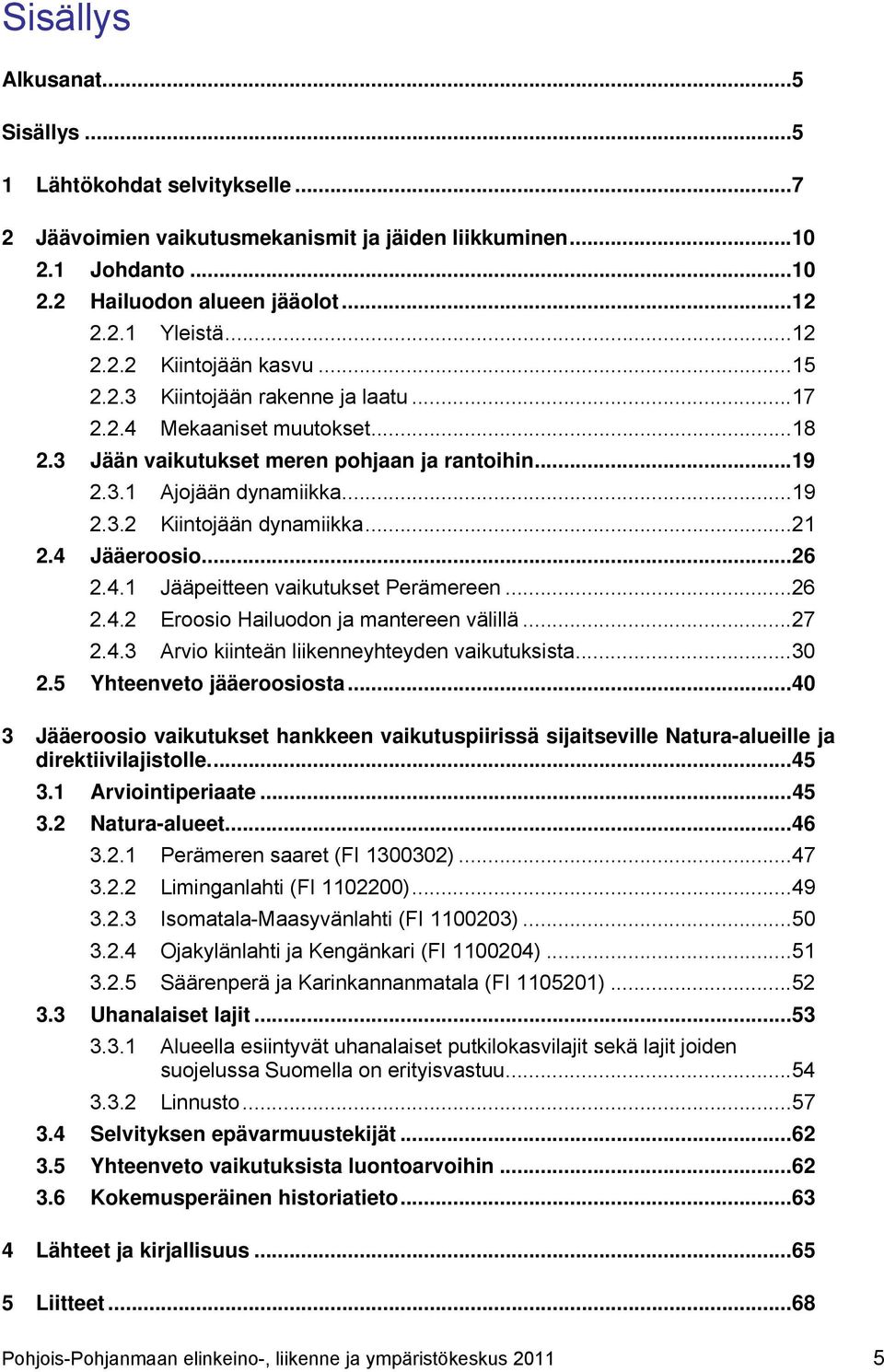 Sisällys

Alkusanat...5

Sisällys ...5

1 Lähtökohdat selvitykselle ...7

2 Jäävoimien vaikutusmekanismit ja jäiden liikkuminen...10
2.1 Johdanto ...10
2.2 Hailuodon alueen jääolot ...12
2.2.1 Yleistä...12
2.2.2 Kiintojään kasvu ...15
2.2.3 Kiintojään rakenne ja laatu ...17
2.2.4 Mekaaniset muutokset...18
2.3 Jään vaikutukset meren pohjaan ja rantoihin...19
2.3.1 Ajojään dynamiikka...19
2.3.2 Kiintojään dynamiikka...21
2.4 Jääeroosio...26
2.4.1 Jääpeitteen vaikutukset Perämereen ...26
2.4.2 Eroosio Hailuodon ja mantereen välillä ...27
2.4.3 Arvio kiinteän liikenneyhteyden vaikutuksista...30
2.5 Yhteenveto jääeroosiosta ...40

3 Jääeroosio vaikutukset hankkeen vaikutuspiirissä sijaitseville Natura-alueille ja direktiivilajistolle...45
3.1 Arviointiperiaate ...45
3.2 Natura-alueet...46
3.2.1 Perämeren saaret (FI 1300302) ...47
3.2.2 Liminganlahti (FI 1102200)...49
3.2.3 Isomatala-Maasyvänlahti (FI 1100203) ...50
3.2.4 Ojakylänlahti ja Kengänkari (FI 1100204) ...51
3.2.5 Säärenperä ja Karinkannanmatala (FI 1105201) ...52
3.3 Uhanalaiset lajit ...53
3.3.1 Alueella esiintyvät uhanalaiset putkilokasvilajit sekä lajit joiden suojelussa Suomella on erityisvastuu...54
3.3.2 Linnusto...57
3.4 Selvityksen epävarmuustekijät ...62
3.5 Yhteenveto vaikutuksista luontoarvoihin ...62
3.6 Kokemusperäinen historiatieto...63

4 Lähteet ja kirjallisuus ...65

5 Liitteet ...68

Pohjois-Pohjanmaan elinkeino-, liikenne ja ympäristökeskus 2011 5